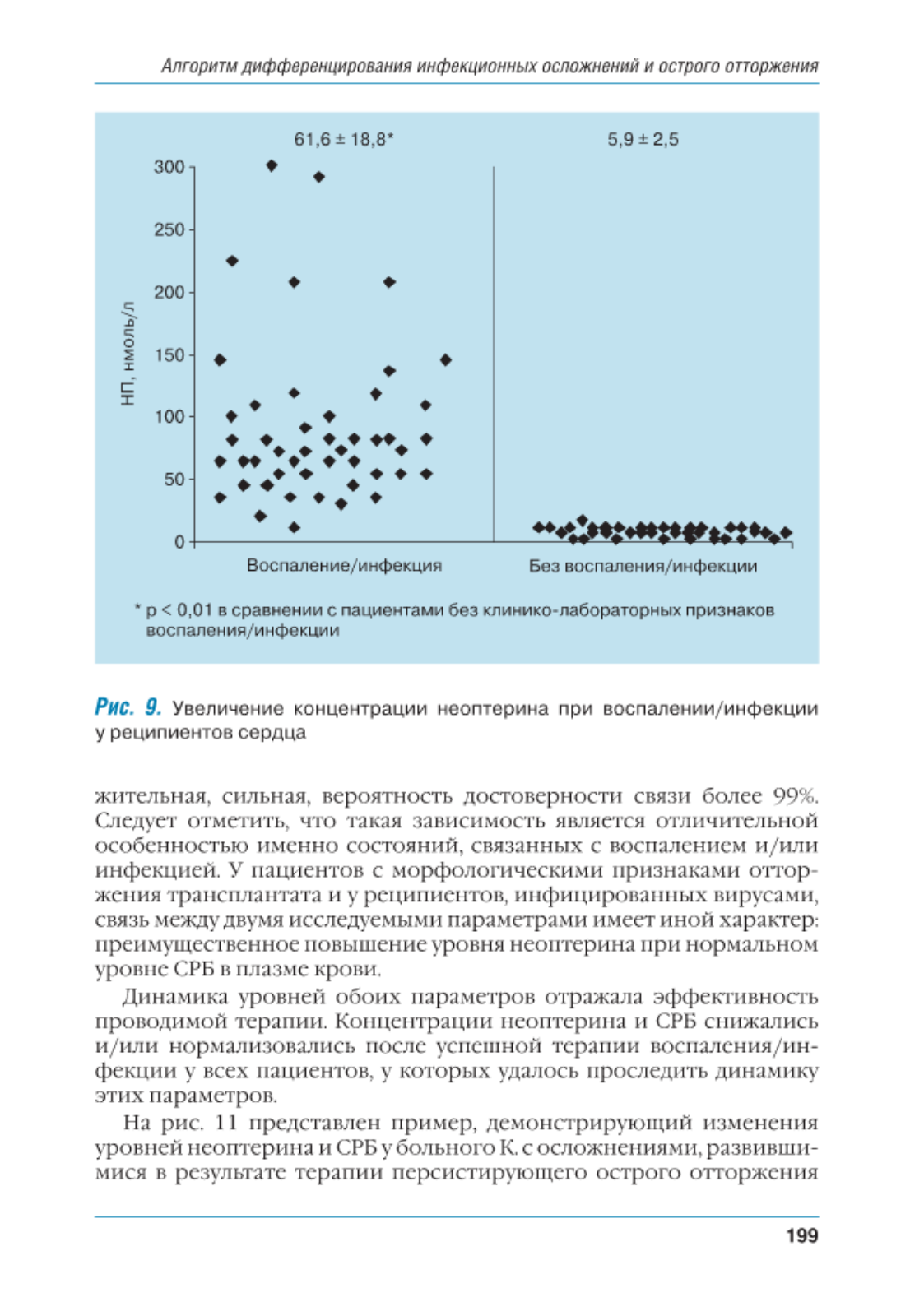 Алгоритм дифференцирования инфекционных осложнений и острого отторжения

61,6 ± 18,8*

5,9 ± 2,5

300
250
200
150
100
50
0

НП, нмоль/л

Воспаление/инфекция

Без воспаления/инфекции

* p < 0,01 в сравнении с пациентами без клинико-лабораторных признаков воспаления/инфекции

Рис. 9. Увеличение концентрации неоптерина при воспалении/инфекции у реципиентов сердца

жительная, сильная, вероятность достоверности связи более 99%. Следует отметить, что такая зависимость является отличительной особенностью именно состояний, связанных с воспалением и/или инфекцией. У пациентов с морфологическими признаками отторжения трансплантата и у реципиентов, инфицированных вирусами, связь между двумя исследуемыми параметрами имеет иной характер: преимущественное повышение уровня неоптерина при нормальном уровне СРБ в плазме крови.

Динамика уровней обоих параметров отражала эффективность проводимой терапии. Концентрации неоптерина и СРБ снижались и/или нормализовались после успешной терапии воспаления/инфекции у всех пациентов, у которых удалось проследить динамику этих параметров.

На рис. 11 представлен пример, демонстрирующий изменения уровней неоптерина и СРБ у больного К. с осложнениями, развившимися в результате терапии персистирующего острого отторжения

199